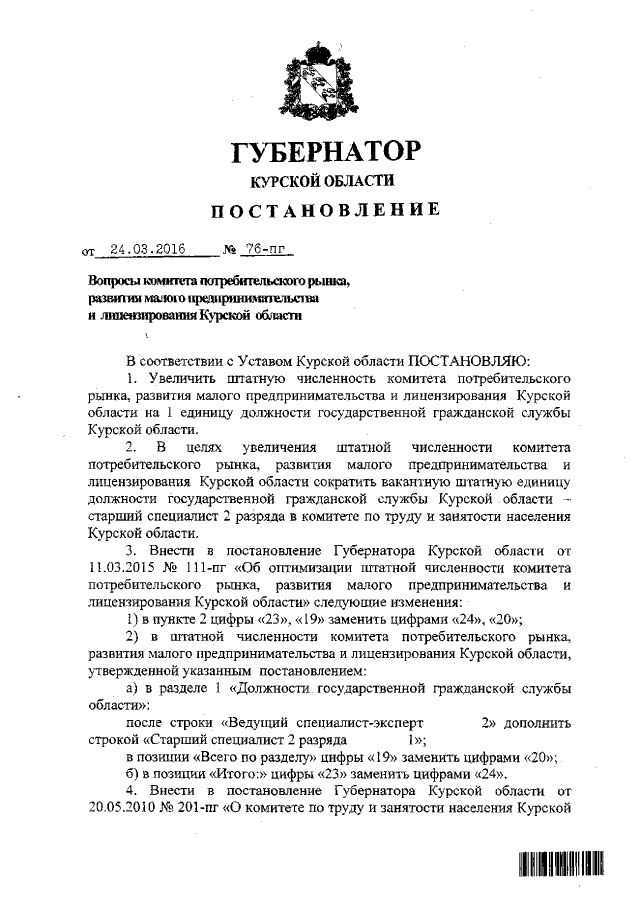 ГУБЕРНАТОР
КУРСКОЙ ОБЛАСТИ
ПОСТАНОВЛЕНИЕ

от 24.03.2016 № 76-пг

Вопросы комитета потребительского рынка, развития малого предпринимательства и лицензирования Курской области

В соответствии с Уставом Курской области ПОСТАНОВЛЯЮ:

1. Увеличить штатную численность комитета потребительского рынка, развития малого предпринимательства и лицензирования Курской области на 1 единицу должности государственной гражданской службы Курской области.

2. В целях увеличения штатной численности комитета потребительского рынка, развития малого предпринимательства и лицензирования Курской области сократить вакантную штатную единицу должности государственной гражданской службы Курской области – старший специалист 2 разряда в комитете по труду и занятости населения Курской области.

3. Внести в постановление Губернатора Курской области от 11.03.2015 № 111-пг «Об оптимизации штатной численности комитета потребительского рынка, развития малого предпринимательства и лицензирования Курской области» следующие изменения:

1) в пункте 2 цифры «23», «19» заменить цифрами «24», «20»;

2) в штатной численности комитета потребительского рынка, развития малого предпринимательства и лицензирования Курской области, утвержденной указанным постановлением:

а) в разделе 1 «Должности государственной гражданской службы области»:

после строки «Ведущий специалист-эксперт 2» дополнить строкой «Старший специалист 2 разряда 1»;

в позиции «Всего по разделу» цифры «19» заменить цифрами «20»;

б) в позиции «Итого:» цифры «23» заменить цифрами «24».

4. Внести в постановление Губернатора Курской области от 20.05.2010 № 201-пг «О комитете по труду и занятости населения Курской